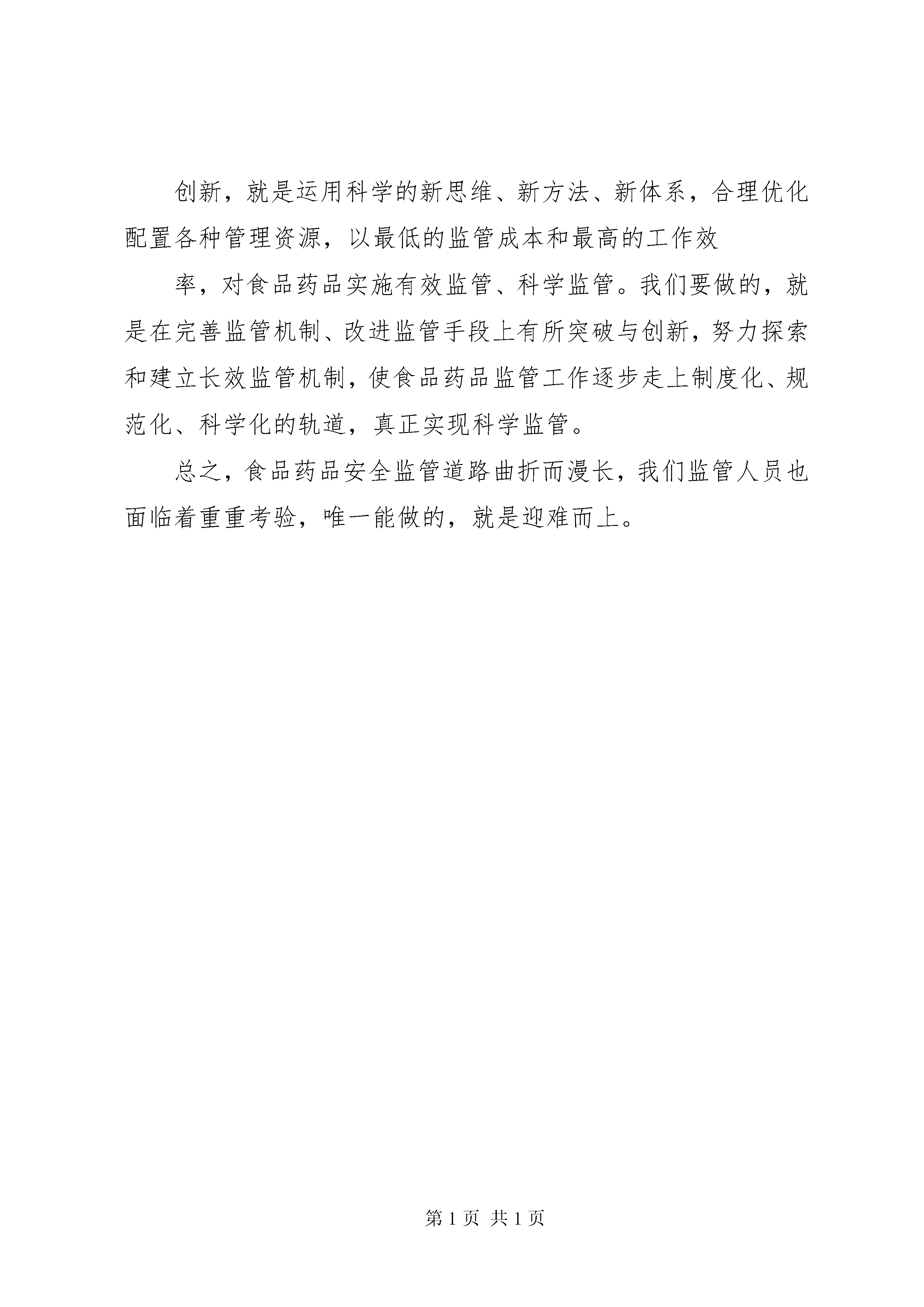 创新，就是运用科学的新思维、新方法、新体系，合理优化配置各种管理资源，以最低的监管成本和最高的工作效

率，对食品药品实施有效监管、科学监管。我们要做的，就是在完善监管机制、改进监管手段上有所突破与创新，努力探索和建立长效监管机制，使食品药品监管工作逐步走上制度化、规范化、科学化的轨道，真正实现科学监管。

总之，食品药品安全监管道路曲折而漫长，我们监管人员也面临着重重考验，唯一能做的，就是迎难而上。

第 1 页 共 1 页